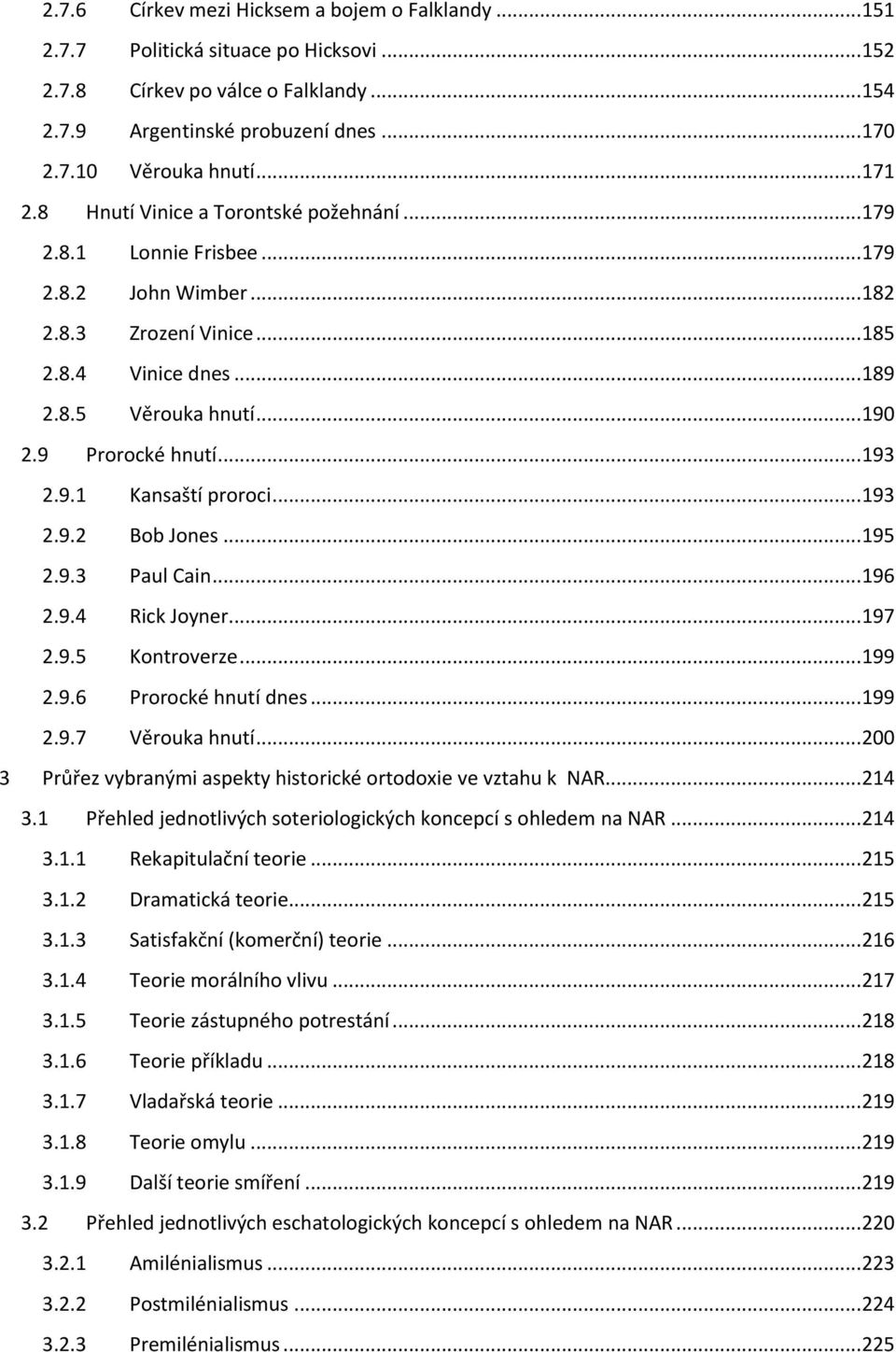 2.7.6 Církev mezi Hicksem a bojem o Falklandy ...151
2.7.7 Politická situace po Hicksovi ...152
2.7.8 Církev po válce o Falklandy ...154
2.7.9 Argentinské probuzení dnes ...170
2.7.10 Věrouka hnutí ...171
2.8 Hnutí Vinice a Torontské požehnání ...179
2.8.1 Lonnie Frisbee ...179
2.8.2 John Wimber ...182
2.8.3 Zrození Vinice ...185
2.8.4 Vinice dnes ...189
2.8.5 Věrouka hnutí ...190
2.9 Prorocké hnutí ...193
2.9.1 Kansaští proroci ...193
2.9.2 Bob Jones ...195
2.9.3 Paul Cain ...196
2.9.4 Rick Joyner ...197
2.9.5 Kontroverze ...199
2.9.6 Prorocké hnutí dnes ...199
2.9.7 Věrouka hnutí ...200
3 Průřez vybranými aspekty historické ortodoxie ve vztahu k NAR ...214
3.1 Přehled jednotlivých soteriologických koncepcí s ohledem na NAR ...214
3.1.1 Rekapitulační teorie ...215
3.1.2 Dramatická teorie ...215
3.1.3 Satisfakční (komerční) teorie ...216
3.1.4 Teorie morálního vlivu ...217
3.1.5 Teorie zástupného potrestání ...218
3.1.6 Teorie příkladu ...218
3.1.7 Vladařská teorie ...219
3.1.8 Teorie omylu ...219
3.1.9 Další teorie smíření ...219
3.2 Přehled jednotlivých eschatologických koncepcí s ohledem na NAR ...220
3.2.1 Amilénialismus ...223
3.2.2 Postmilénialismus ...224
3.2.3 Premilénialismus ...225